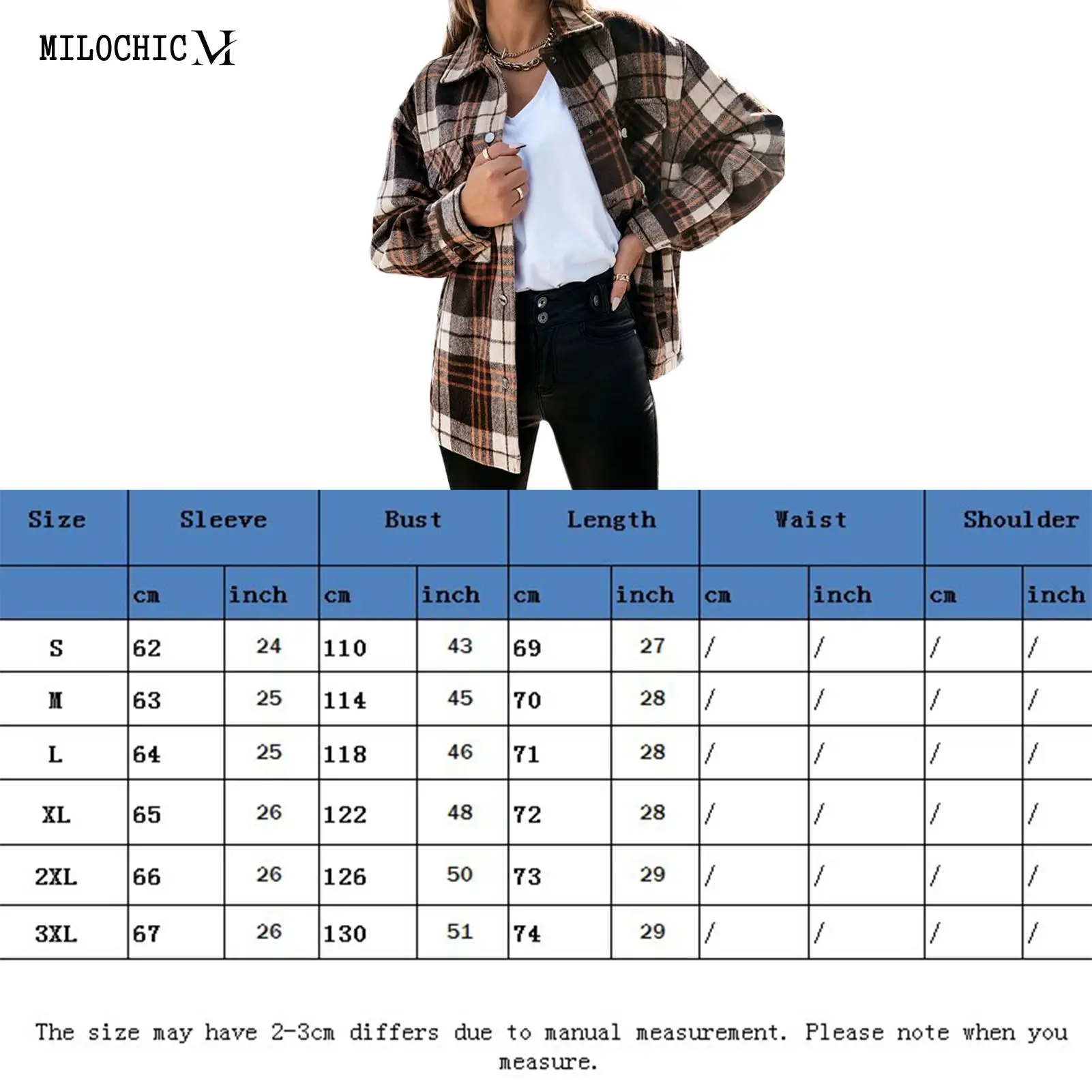 MILOCHIC M

| Size | Sleeve | | Bust | | Length | | Waist | | Shoulder | |
|---|---|---|---|---|---|---|---|---|---|---|
| | cm | inch | cm | inch | cm | inch | cm | inch | cm | inch |
| S | 62 | 24 | 110 | 43 | 69 | 27 | / | / | / | / |
| M | 63 | 25 | 114 | 45 | 70 | 28 | / | / | / | / |
| L | 64 | 25 | 118 | 46 | 71 | 28 | / | / | / | / |
| XL | 65 | 26 | 122 | 48 | 72 | 28 | / | / | / | / |
| 2XL | 66 | 26 | 126 | 50 | 73 | 29 | / | / | / | / |
| 3XL | 67 | 26 | 130 | 51 | 74 | 29 | / | / | / | / |

The size may have 2-3cm differs due to manual measurement. Please note when you measure.